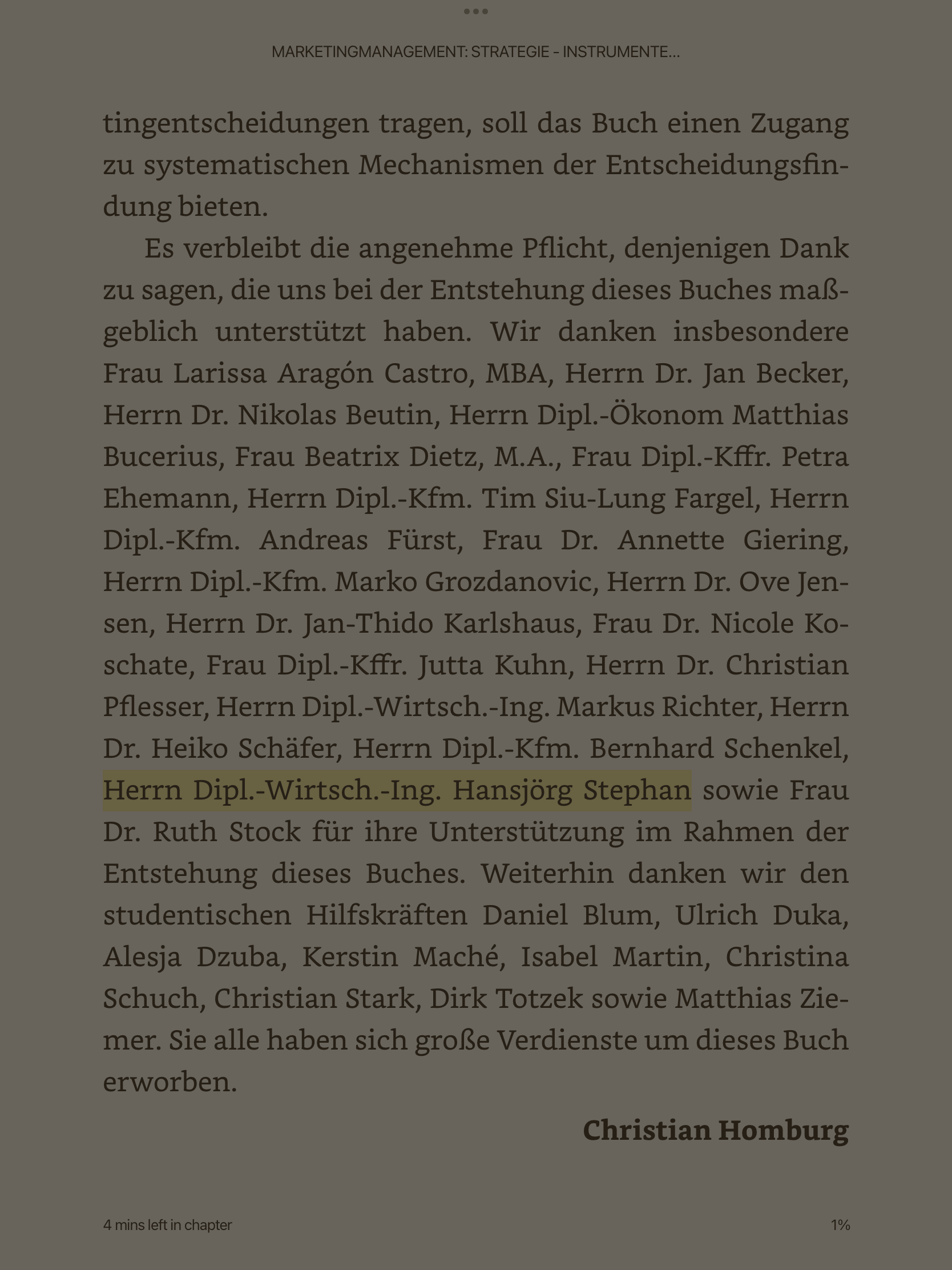 MARKETINGMANAGEMENT: STRATEGIE - INSTRUMENTE...

tingentscheidungen tragen, soll das Buch einen Zugang zu systematischen Mechanismen der Entscheidungsfindung bieten.

Es verbleibt die angenehme Pflicht, denjenigen Dank zu sagen, die uns bei der Entstehung dieses Buches maßgeblich unterstützt haben. Wir danken insbesondere Frau Larissa Aragón Castro, MBA, Herrn Dr. Jan Becker, Herrn Dr. Nikolas Beutin, Herrn Dipl.-Ökonom Matthias Bucerius, Frau Beatrix Dietz, M.A., Frau Dipl.-Kffr. Petra Ehemann, Herrn Dipl.-Kfm. Tim Siu-Lung Fargel, Herrn Dipl.-Kfm. Andreas Fürst, Frau Dr. Annette Giering, Herrn Dipl.-Kfm. Marko Grozdanovic, Herrn Dr. Ove Jensen, Herrn Dr. Jan-Thido Karlshaus, Frau Dr. Nicole Koschate, Frau Dipl.-Kffr. Jutta Kuhn, Herrn Dr. Christian Pflesser, Herrn Dipl.-Wirtsch.-Ing. Markus Richter, Herrn Dr. Heiko Schäfer, Herrn Dipl.-Kfm. Bernhard Schenkel, Herrn Dipl.-Wirtsch.-Ing. Hansjörg Stephan sowie Frau Dr. Ruth Stock für ihre Unterstützung im Rahmen der Entstehung dieses Buches. Weiterhin danken wir den studentischen Hilfskräften Daniel Blum, Ulrich Duka, Alesja Dzuba, Kerstin Maché, Isabel Martin, Christina Schuch, Christian Stark, Dirk Totzek sowie Matthias Ziemer. Sie alle haben sich große Verdienste um dieses Buch erworben.

Christian Homburg

4 mins left in chapter

1%